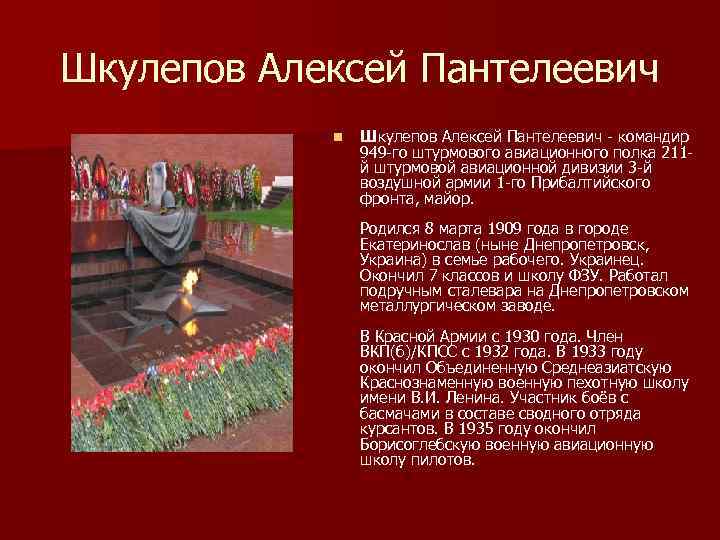 Шкулепов Алексей Пантелеевич

Шкулепов Алексей Пантелеевич - командир 949-го штурмового авиационного полка 211-й штурмовой авиационной дивизии 3-й воздушной армии 1-го Прибалтийского фронта, майор.

Родился 8 марта 1909 года в городе Екатеринослав (ныне Днепропетровск, Украина) в семье рабочего. Украинец. Окончил 7 классов и школу ФЗУ. Работал подручным сталевара на Днепропетровском металлургическом заводе.

В Красной Армии с 1930 года. Член ВКП(б)/КПСС с 1932 года. В 1933 году окончил Объединенную Среднеазиатскую Краснознаменную военную пехотную школу имени В.И. Ленина. Участник боёв с басмачами в составе сводного отряда курсантов. В 1935 году окончил Борисоглебскую военную авиационную школу пилотов.